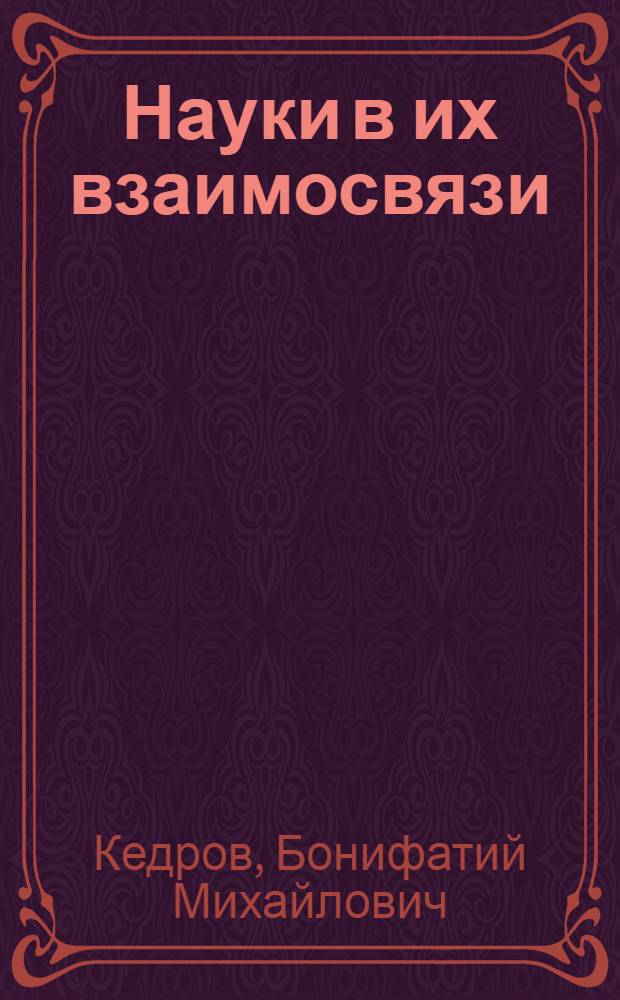 Науки в их взаимосвязи

Кедров, Бонифатий Михайлович